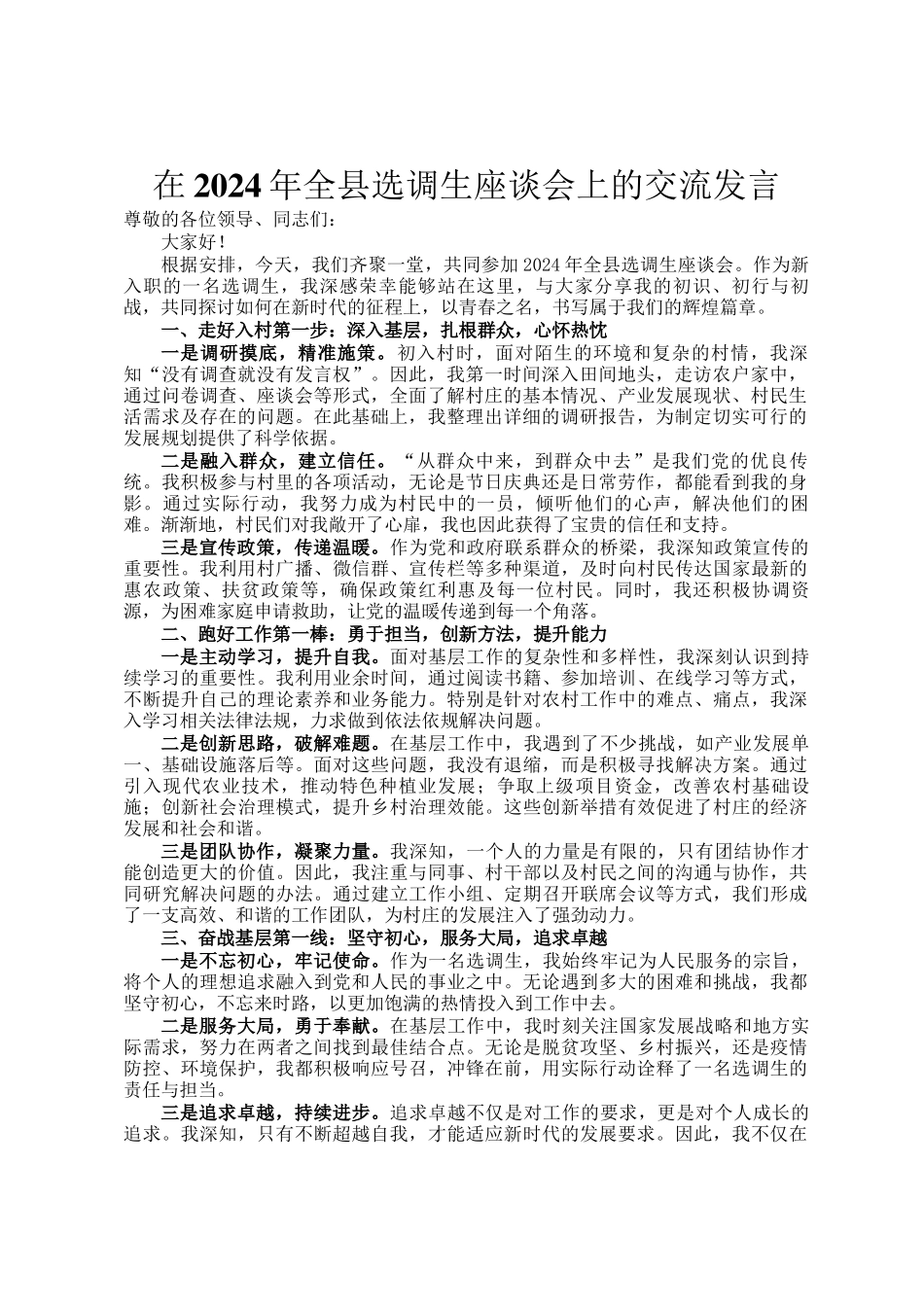 在2024年全县选调生座谈会上的交流发言

尊敬的各位领导、同志们：

大家好！

根据安排，今天，我们齐聚一堂，共同参加2024年全县选调生座谈会。作为新入职的一名选调生，我深感荣幸能够站在这里，与大家分享我的初识、初行与初战，共同探讨如何在新时代的征程上，以青春之名，书写属于我们的辉煌篇章。

一、走好入村第一步：深入基层，扎根群众，心怀热忱

一是调研摸底，精准施策。初入村时，面对陌生的环境和复杂的村情，我深知“没有调查就没有发言权”。因此，我第一时间深入田间地头，走访农户家中，通过问卷调查、座谈会等形式，全面了解村庄的基本情况、产业发展现状、村民生活需求及存在的问题。在此基础上，我整理出详细的调研报告，为制定切实可行的发展规划提供了科学依据。

二是融入群众，建立信任。“从群众中来，到群众中去”是我们党的优良传统。我积极参与村里的各项活动，无论是节日庆典还是日常劳作，都能看到我的身影。通过实际行动，我努力成为村民中的一员，倾听他们的心声，解决他们的困难。渐渐地，村民们对我敞开了心扉，我也因此获得了宝贵的信任和支持。

三是宣传政策，传递温暖。作为党和政府联系群众的桥梁，我深知政策宣传的重要性。我利用村广播、微信群、宣传栏等多种渠道，及时向村民传达国家最新的惠农政策、扶贫政策等，确保政策红利惠及每一位村民。同时，我还积极协调资源，为困难家庭申请救助，让党的温暖传递到每一个角落。

二、跑好工作第一棒：勇于担当，创新方法，提升能力

一是主动学习，提升自我。面对基层工作的复杂性和多样性，我深刻认识到持续学习的重要性。我利用业余时间，通过阅读书籍、参加培训、在线学习等方式，不断提升自己的理论素养和业务能力。特别是针对农村工作中的难点、痛点，我深入学习相关法律法规，力求做到依法依规解决问题。

二是创新思路，破解难题。在基层工作中，我遇到了不少挑战，如产业发展单一、基础设施落后等。面对这些问题，我没有退缩，而是积极寻找解决方案。通过引入现代农业技术，推动特色种植业发展；争取上级项目资金，改善农村基础设施；创新社会治理模式，提升乡村治理效能。这些创新举措有效促进了村庄的经济发展和社会和谐。

三是团队协作，凝聚力量。我深知，一个人的力量是有限的，只有团结协作才能创造更大的价值。因此，我注重与同事、村干部以及村民之间的沟通与协作，共同研究解决问题的办法。通过建立工作小组、定期召开联席会议等方式，我们形成了一支高效、和谐的工作团队，为村庄的发展注入了强劲动力。

三、奋战基层第一线：坚守初心，服务大局，追求卓越

一是不忘初心，牢记使命。作为一名选调生，我始终牢记为人民服务的宗旨，将个人的理想追求融入到党和人民的事业之中。无论遇到多大的困难和挑战，我都坚守初心，不忘来时路，以更加饱满的热情投入到工作中去。

二是服务大局，勇于奉献。在基层工作中，我时刻关注国家发展战略和地方实际需求，努力在两者之间找到最佳结合点。无论是脱贫攻坚、乡村振兴，还是疫情防控、环境保护，我都积极响应号召，冲锋在前，用实际行动诠释了一名选调生的责任与担当。

三是追求卓越，持续进步。追求卓越不仅是对工作的要求，更是对个人成长的追求。我深知，只有不断超越自我，才能适应新时代的发展要求。因此，我不仅在